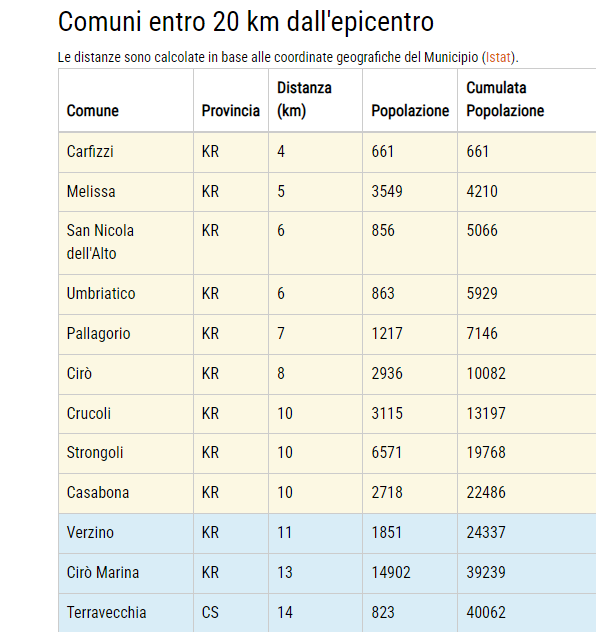 Comuni entro 20 km dall'epicentro

Le distanze sono calcolate in base alle coordinate geografiche del Municipio (Istat).

| Comune | Provincia | Distanza (km) | Popolazione | Cumulata Popolazione |
|---|---|---|---|---|
| Carfizzi | KR | 4 | 661 | 661 |
| Melissa | KR | 5 | 3549 | 4210 |
| San Nicola dell'Alto | KR | 6 | 856 | 5066 |
| Umbriatico | KR | 6 | 863 | 5929 |
| Pallagorio | KR | 7 | 1217 | 7146 |
| Cirò | KR | 8 | 2936 | 10082 |
| Crucoli | KR | 10 | 3115 | 13197 |
| Strongoli | KR | 10 | 6571 | 19768 |
| Casabona | KR | 10 | 2718 | 22486 |
| Verzino | KR | 11 | 1851 | 24337 |
| Cirò Marina | KR | 13 | 14902 | 39239 |
| Terravecchia | CS | 14 | 823 | 40062 |